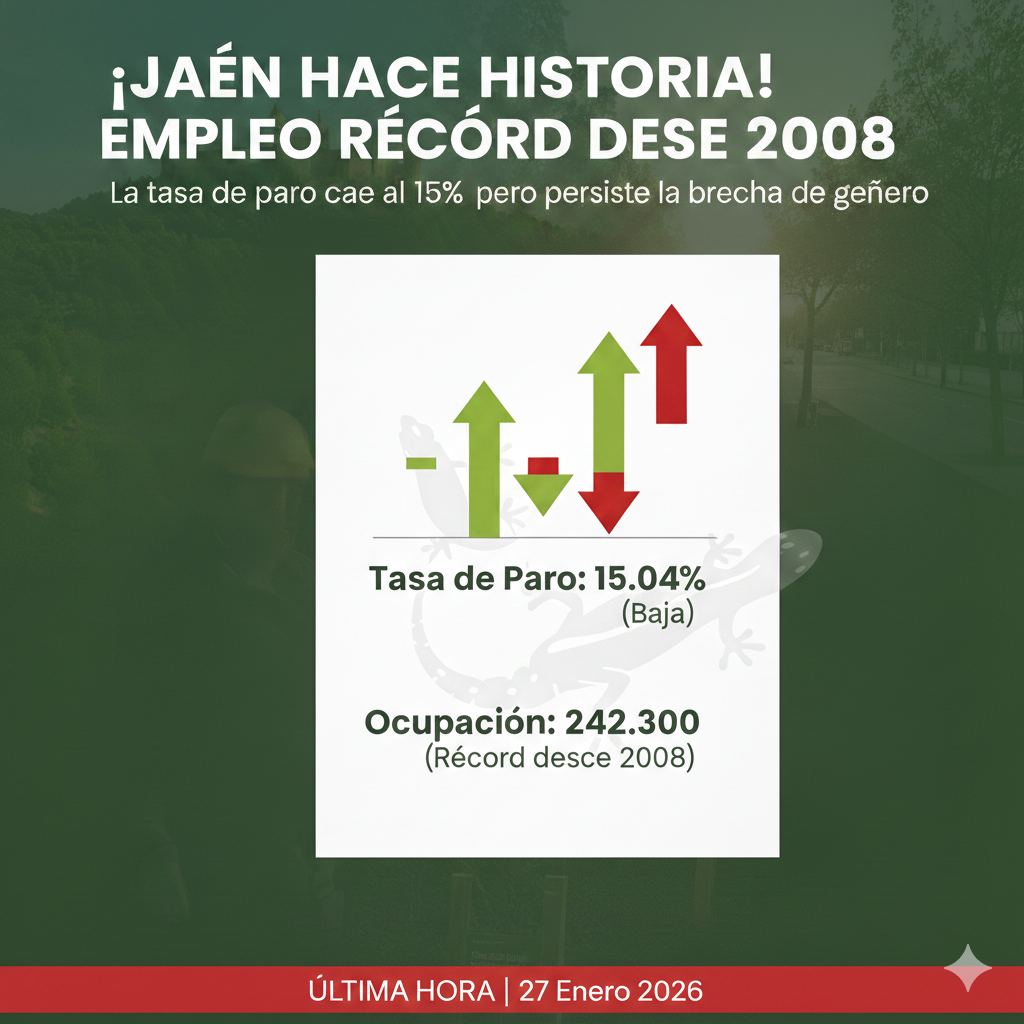 ¡JAÉN HACE HISTORIA!
EMPLEO RÉCÓRD DESE 2008

La tasa de paro cae al 15% pero persiste la brecha de geñero

Tasa de Paro: 15.04%
(Baja)

Ocupación: 242.300
(Récord desce 2008)

ÚLTIMA HORA | 27 Enero 2026